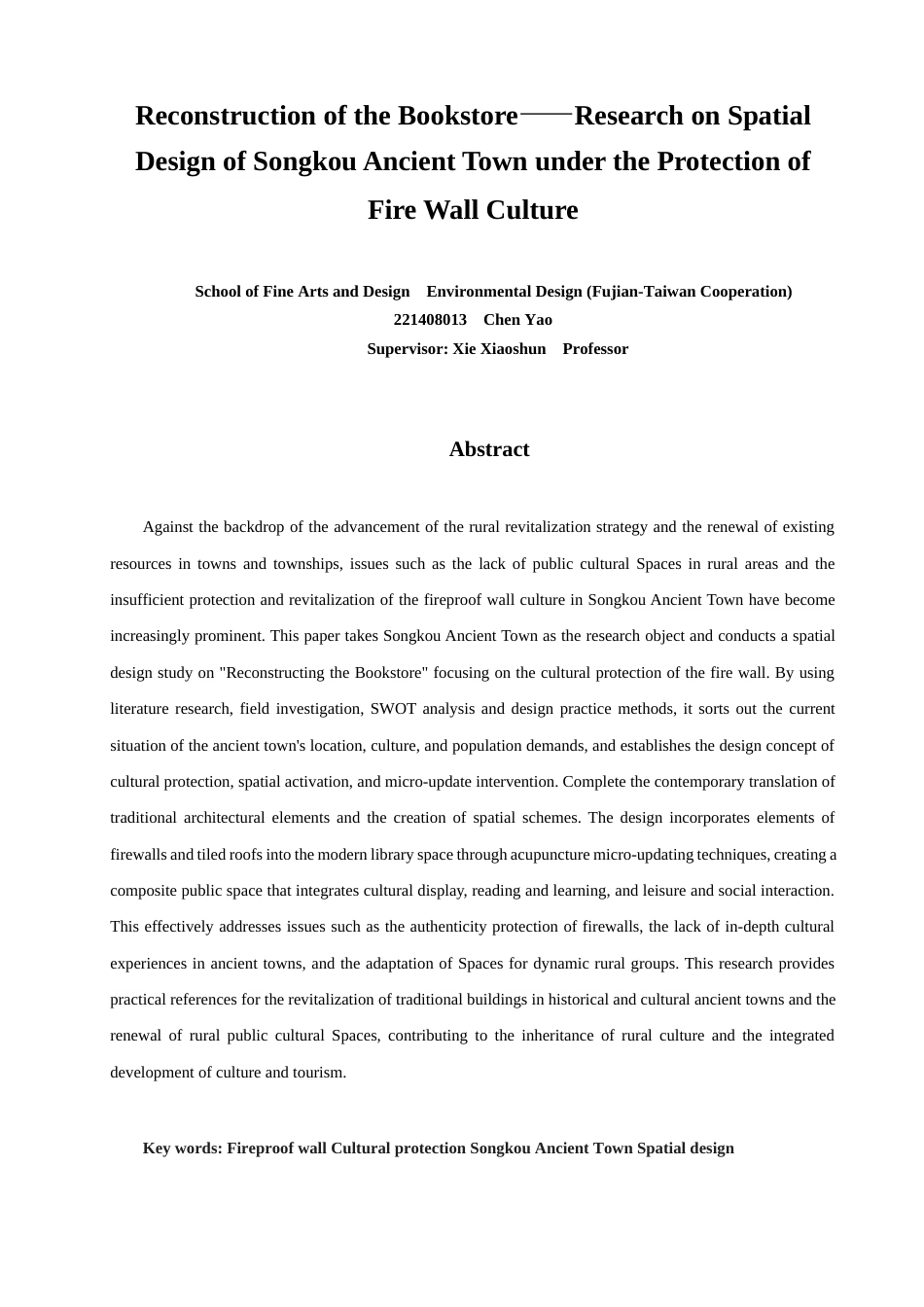 Reconstruction of the Bookstore——Research on Spatial Design of Songkou Ancient Town under the Protection of Fire Wall Culture

School of Fine Arts and Design Environmental Design (Fujian-Taiwan Cooperation)
221408013 Chen Yao
Supervisor: Xie Xiaoshun Professor

Abstract

Against the backdrop of the advancement of the rural revitalization strategy and the renewal of existing resources in towns and townships, issues such as the lack of public cultural Spaces in rural areas and the insufficient protection and revitalization of the fireproof wall culture in Songkou Ancient Town have become increasingly prominent. This paper takes Songkou Ancient Town as the research object and conducts a spatial design study on "Reconstructing the Bookstore" focusing on the cultural protection of the fire wall. By using literature research, field investigation, SWOT analysis and design practice methods, it sorts out the current situation of the ancient town's location, culture, and population demands, and establishes the design concept of cultural protection, spatial activation, and micro-update intervention. Complete the contemporary translation of traditional architectural elements and the creation of spatial schemes. The design incorporates elements of firewalls and tiled roofs into the modern library space through acupuncture micro-updating techniques, creating a composite public space that integrates cultural display, reading and learning, and leisure and social interaction. This effectively addresses issues such as the authenticity protection of firewalls, the lack of in-depth cultural experiences in ancient towns, and the adaptation of Spaces for dynamic rural groups. This research provides practical references for the revitalization of traditional buildings in historical and cultural ancient towns and the renewal of rural public cultural Spaces, contributing to the inheritance of rural culture and the integrated development of culture and tourism.

Key words: Fireproof wall Cultural protection Songkou Ancient Town Spatial design